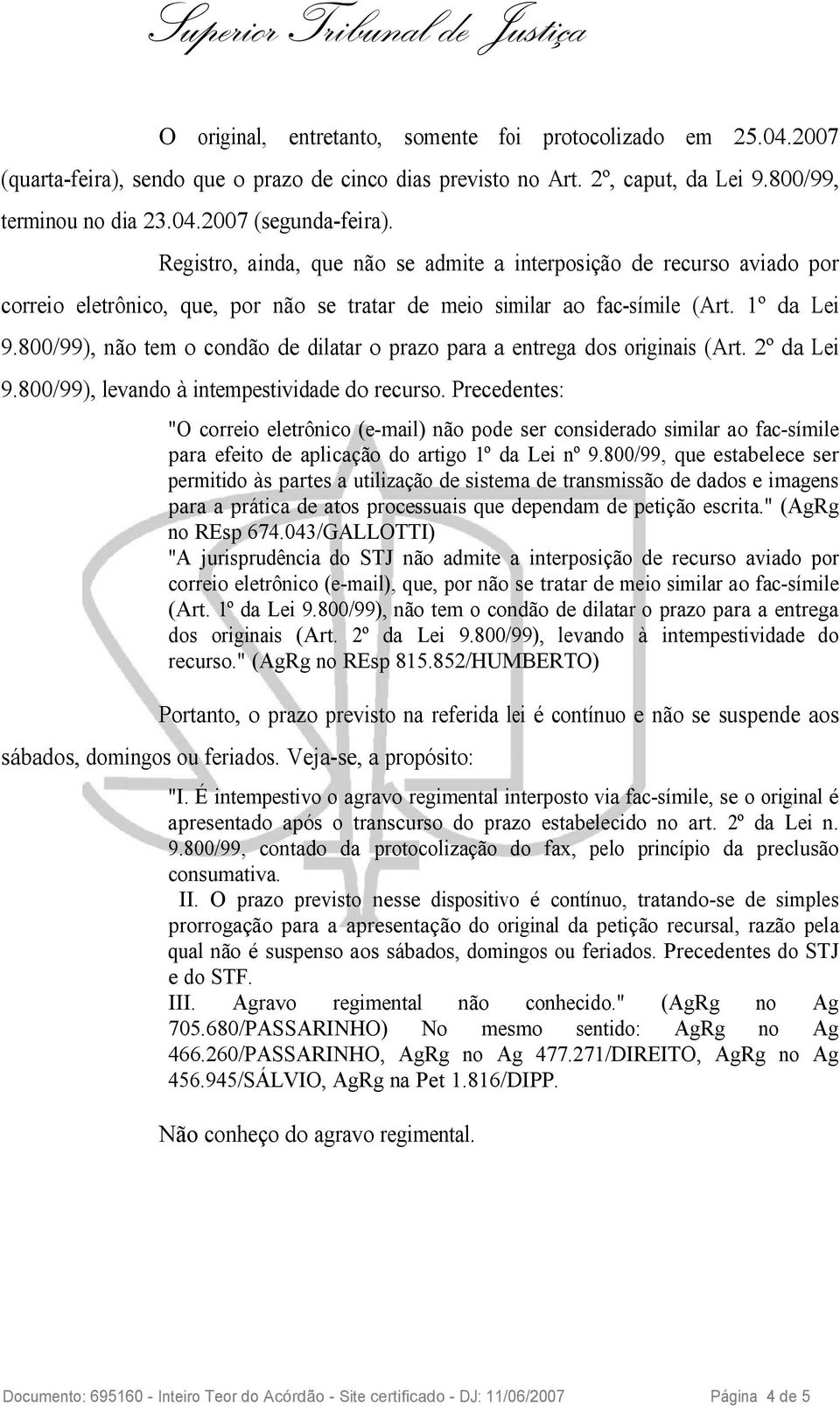 Superior Tribunal de Justiça

O original, entretanto, somente foi protocolizado em 25.04.2007 (quarta-feira), sendo que o prazo de cinco dias previsto no Art. 2º, caput, da Lei 9.800/99, terminou no dia 23.04.2007 (segunda-feira).

Registro, ainda, que não se admite a interposição de recurso aviado por correio eletrônico, que, por não se tratar de meio similar ao fac-símile (Art. 1º da Lei 9.800/99), não tem o condão de dilatar o prazo para a entrega dos originais (Art. 2º da Lei 9.800/99), levando à intempestividade do recurso. Precedentes:

"O correio eletrônico (e-mail) não pode ser considerado similar ao fac-símile para efeito de aplicação do artigo 1º da Lei nº 9.800/99, que estabelece ser permitido às partes a utilização de sistema de transmissão de dados e imagens para a prática de atos processuais que dependam de petição escrita." (AgRg no REsp 674.043/GALLOTTI)
"A jurisprudência do STJ não admite a interposição de recurso aviado por correio eletrônico (e-mail), que, por não se tratar de meio similar ao fac-símile (Art. 1º da Lei 9.800/99), não tem o condão de dilatar o prazo para a entrega dos originais (Art. 2º da Lei 9.800/99), levando à intempestividade do recurso." (AgRg no REsp 815.852/HUMBERTO)

Portanto, o prazo previsto na referida lei é contínuo e não se suspende aos sábados, domingos ou feriados. Veja-se, a propósito:

"I. É intempestivo o agravo regimental interposto via fac-símile, se o original é apresentado após o transcurso do prazo estabelecido no art. 2º da Lei n. 9.800/99, contado da protocolização do fax, pelo princípio da preclusão consumativa.
II. O prazo previsto nesse dispositivo é contínuo, tratando-se de simples prorrogação para a apresentação do original da petição recursal, razão pela qual não é suspenso aos sábados, domingos ou feriados. Precedentes do STJ e do STF.
III. Agravo regimental não conhecido." (AgRg no Ag 705.680/PASSARINHO) No mesmo sentido: AgRg no Ag 466.260/PASSARINHO, AgRg no Ag 477.271/DIREITO, AgRg no Ag 456.945/SÁLVIO, AgRg na Pet 1.816/DIPP.

Não conheço do agravo regimental.

Documento: 695160 - Inteiro Teor do Acórdão - Site certificado - DJ: 11/06/2007 Página 4 de 5